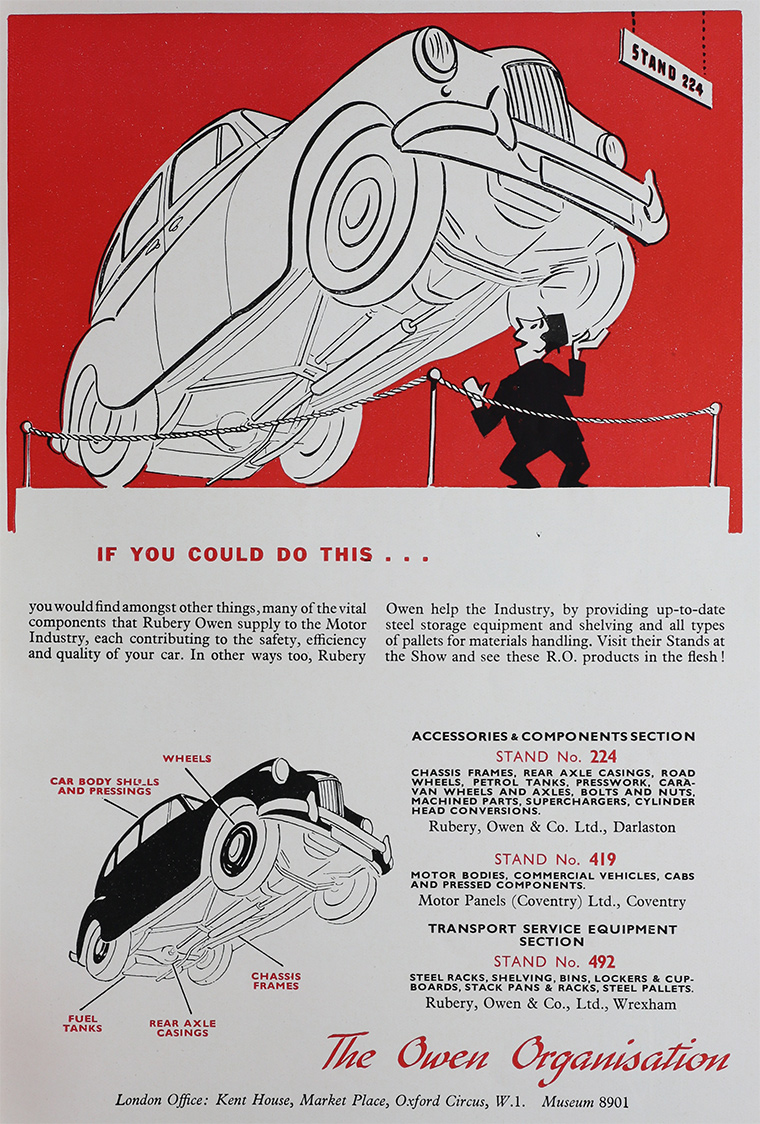 STAND 224

IF YOU COULD DO THIS . . .

you would find amongst other things, many of the vital components that Rubery Owen supply to the Motor Industry, each contributing to the safety, efficiency and quality of your car. In other ways too, Rubery Owen help the Industry, by providing up-to-date steel storage equipment and shelving and all types of pallets for materials handling. Visit their Stands at the Show and see these R.O. products in the flesh!

WHEELS

CAR BODY SHELLS AND PRESSINGS

CHASSIS FRAMES

FUEL TANKS

REAR AXLE CASINGS

ACCESSORIES & COMPONENTS SECTION

STAND No. 224

CHASSIS FRAMES, REAR AXLE CASINGS, ROAD WHEELS, PETROL TANKS, PRESSWORK, CARAVAN WHEELS AND AXLES, BOLTS AND NUTS, MACHINED PARTS, SUPERCHARGERS, CYLINDER HEAD CONVERSIONS.

Rubery, Owen & Co. Ltd., Darlaston

STAND No. 419

MOTOR BODIES, COMMERCIAL VEHICLES, CABS AND PRESSED COMPONENTS.

Motor Panels (Coventry) Ltd., Coventry

TRANSPORT SERVICE EQUIPMENT SECTION

STAND No. 492

STEEL RACKS, SHELVING, BINS, LOCKERS & CUPBOARDS, STACK PANS & RACKS, STEEL PALLETS.

Rubery, Owen & Co., Ltd., Wrexham

The Owen Organisation

London Office: Kent House, Market Place, Oxford Circus, W.1. Museum 8901